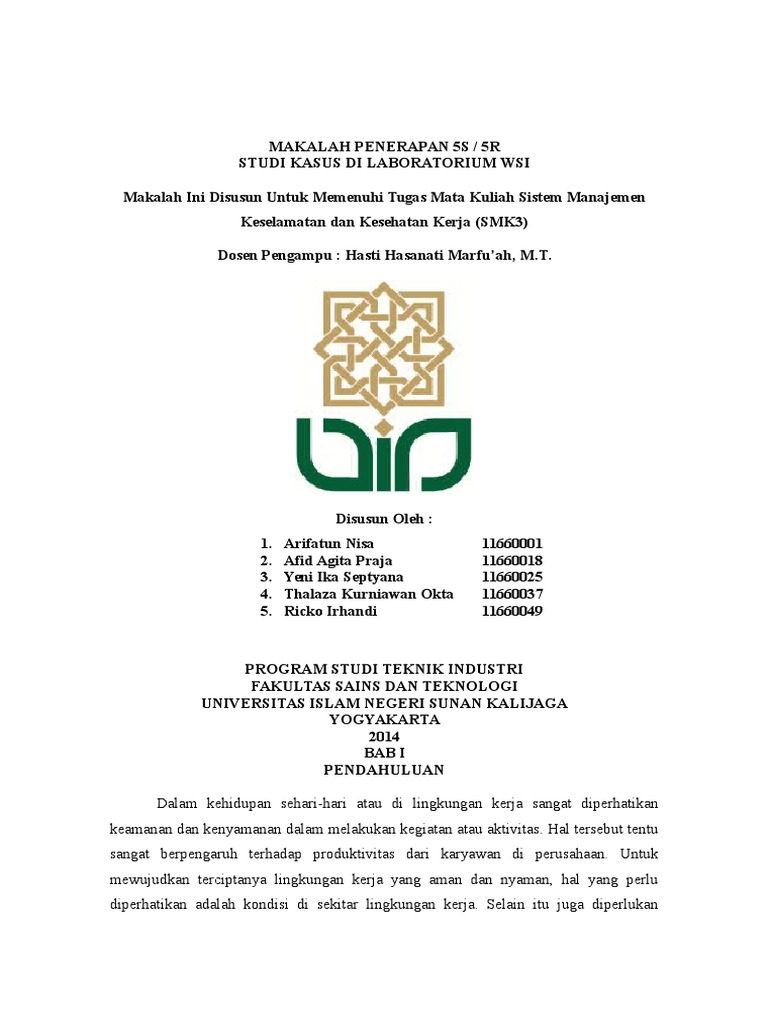 MAKALAH PENERAPAN 5S / 5R
STUDI KASUS DI LABORATORIUM WSI

Makalah Ini Disusun Untuk Memenuhi Tugas Mata Kuliah Sistem Manajemen Keselamatan dan Kesehatan Kerja (SMK3)

Dosen Pengampu : Hasti Hasanati Marfu'ah, M.T.

Disusun Oleh :

1. Arifatun Nisa 11660001
2. Afid Agita Praja 11660018
3. Yeni Ika Septyana 11660025
4. Thalaza Kurniawan Okta 11660037
5. Ricko Irhandi 11660049

PROGRAM STUDI TEKNIK INDUSTRI
FAKULTAS SAINS DAN TEKNOLOGI
UNIVERSITAS ISLAM NEGERI SUNAN KALIJAGA
YOGYAKARTA
2014
BAB I
PENDAHULUAN

Dalam kehidupan sehari-hari atau di lingkungan kerja sangat diperhatikan keamanan dan kenyamanan dalam melakukan kegiatan atau aktivitas. Hal tersebut tentu sangat berpengaruh terhadap produktivitas dari karyawan di perusahaan. Untuk mewujudkan terciptanya lingkungan kerja yang aman dan nyaman, hal yang perlu diperhatikan adalah kondisi di sekitar lingkungan kerja. Selain itu juga diperlukan